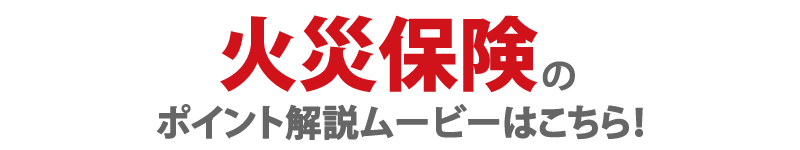 火災保険の
ポイント解説ムービーはこちら!